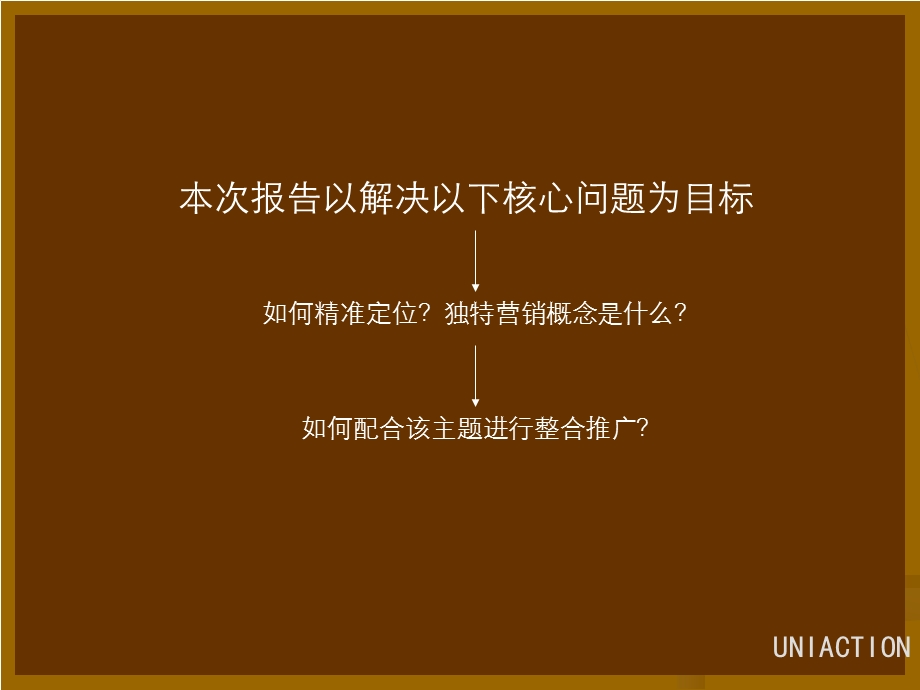 本次报告以解决以下核心问题为目标

如何精准定位？独特营销概念是什么？

如何配合该主题进行整合推广？

UNIACTION